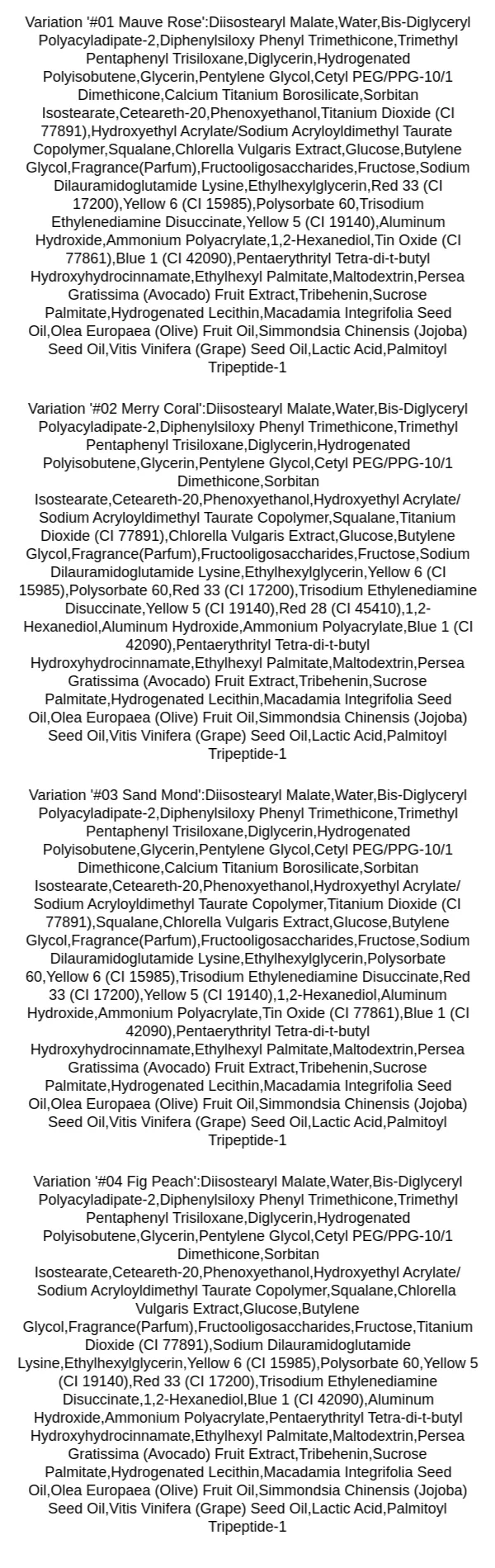 Variation '#01 Mauve Rose':Diisostearyl Malate,Water,Bis-Diglyceryl Polyacyladipate-2,Diphenylsiloxy Phenyl Trimethicone,Trimethyl Pentaphenyl Trisiloxane,Diglycerin,Hydrogenated Polyisobutene,Glycerin,Pentylene Glycol,Cetyl PEG/PPG-10/1 Dimethicone,Calcium Titanium Borosilicate,Sorbitan Isostearate,Ceteareth-20,Phenoxyethanol,Titanium Dioxide (CI 77891),Hydroxyethyl Acrylate/Sodium Acryloyldimethyl Taurate Copolymer,Squalane,Chlorella Vulgaris Extract,Glucose,Butylene Glycol,Fragrance(Parfum),Fructooligosaccharides,Fructose,Sodium Dilauramidoglutamide Lysine,Ethylhexylglycerin,Red 33 (CI 17200),Yellow 6 (CI 15985),Polysorbate 60,Trisodium Ethylenediamine Disuccinate,Yellow 5 (CI 19140),Aluminum Hydroxide,Ammonium Polyacrylate,1,2-Hexanediol,Tin Oxide (CI 77861),Blue 1 (CI 42090),Pentaerythrityl Tetra-di-t-butyl Hydroxyhydrocinnamate,Ethylhexyl Palmitate,Maltodextrin,Persea Gratissima (Avocado) Fruit Extract,Tribehenin,Sucrose Palmitate,Hydrogenated Lecithin,Macadamia Integrifolia Seed Oil,Olea Europaea (Olive) Fruit Oil,Simmondsia Chinensis (Jojoba) Seed Oil,Vitis Vinifera (Grape) Seed Oil,Lactic Acid,Palmitoyl Tripeptide-1

Variation '#02 Merry Coral':Diisostearyl Malate,Water,Bis-Diglyceryl Polyacyladipate-2,Diphenylsiloxy Phenyl Trimethicone,Trimethyl Pentaphenyl Trisiloxane,Diglycerin,Hydrogenated Polyisobutene,Glycerin,Pentylene Glycol,Cetyl PEG/PPG-10/1 Dimethicone,Sorbitan Isostearate,Ceteareth-20,Phenoxyethanol,Hydroxyethyl Acrylate/ Sodium Acryloyldimethyl Taurate Copolymer,Squalane,Titanium Dioxide (CI 77891),Chlorella Vulgaris Extract,Glucose,Butylene Glycol,Fragrance(Parfum),Fructooligosaccharides,Fructose,Sodium Dilauramidoglutamide Lysine,Ethylhexylglycerin,Yellow 6 (CI 15985),Polysorbate 60,Red 33 (CI 17200),Trisodium Ethylenediamine Disuccinate,Yellow 5 (CI 19140),Red 28 (CI 45410),1,2-Hexanediol,Aluminum Hydroxide,Ammonium Polyacrylate,Blue 1 (CI 42090),Pentaerythrityl Tetra-di-t-butyl Hydroxyhydrocinnamate,Ethylhexyl Palmitate,Maltodextrin,Persea Gratissima (Avocado) Fruit Extract,Tribehenin,Sucrose Palmitate,Hydrogenated Lecithin,Macadamia Integrifolia Seed Oil,Olea Europaea (Olive) Fruit Oil,Simmondsia Chinensis (Jojoba) Seed Oil,Vitis Vinifera (Grape) Seed Oil,Lactic Acid,Palmitoyl Tripeptide-1

Variation '#03 Sand Mond':Diisostearyl Malate,Water,Bis-Diglyceryl Polyacyladipate-2,Diphenylsiloxy Phenyl Trimethicone,Trimethyl Pentaphenyl Trisiloxane,Diglycerin,Hydrogenated Polyisobutene,Glycerin,Pentylene Glycol,Cetyl PEG/PPG-10/1 Dimethicone,Calcium Titanium Borosilicate,Sorbitan Isostearate,Ceteareth-20,Phenoxyethanol,Hydroxyethyl Acrylate/ Sodium Acryloyldimethyl Taurate Copolymer,Titanium Dioxide (CI 77891),Squalane,Chlorella Vulgaris Extract,Glucose,Butylene Glycol,Fragrance(Parfum),Fructooligosaccharides,Fructose,Sodium Dilauramidoglutamide Lysine,Ethylhexylglycerin,Polysorbate 60,Yellow 6 (CI 15985),Trisodium Ethylenediamine Disuccinate,Red 33 (CI 17200),Yellow 5 (CI 19140),1,2-Hexanediol,Aluminum Hydroxide,Ammonium Polyacrylate,Tin Oxide (CI 77861),Blue 1 (CI 42090),Pentaerythrityl Tetra-di-t-butyl Hydroxyhydrocinnamate,Ethylhexyl Palmitate,Maltodextrin,Persea Gratissima (Avocado) Fruit Extract,Tribehenin,Sucrose Palmitate,Hydrogenated Lecithin,Macadamia Integrifolia Seed Oil,Olea Europaea (Olive) Fruit Oil,Simmondsia Chinensis (Jojoba) Seed Oil,Vitis Vinifera (Grape) Seed Oil,Lactic Acid,Palmitoyl Tripeptide-1

Variation '#04 Fig Peach':Diisostearyl Malate,Water,Bis-Diglyceryl Polyacyladipate-2,Diphenylsiloxy Phenyl Trimethicone,Trimethyl Pentaphenyl Trisiloxane,Diglycerin,Hydrogenated Polyisobutene,Glycerin,Pentylene Glycol,Cetyl PEG/PPG-10/1 Dimethicone,Sorbitan Isostearate,Ceteareth-20,Phenoxyethanol,Hydroxyethyl Acrylate/ Sodium Acryloyldimethyl Taurate Copolymer,Squalane,Chlorella Vulgaris Extract,Glucose,Butylene Glycol,Fragrance(Parfum),Fructooligosaccharides,Fructose,Titanium Dioxide (CI 77891),Sodium Dilauramidoglutamide Lysine,Ethylhexylglycerin,Yellow 6 (CI 15985),Polysorbate 60,Yellow 5 (CI 19140),Red 33 (CI 17200),Trisodium Ethylenediamine Disuccinate,1,2-Hexanediol,Blue 1 (CI 42090),Aluminum Hydroxide,Ammonium Polyacrylate,Pentaerythrityl Tetra-di-t-butyl Hydroxyhydrocinnamate,Ethylhexyl Palmitate,Maltodextrin,Persea Gratissima (Avocado) Fruit Extract,Tribehenin,Sucrose Palmitate,Hydrogenated Lecithin,Macadamia Integrifolia Seed Oil,Olea Europaea (Olive) Fruit Oil,Simmondsia Chinensis (Jojoba) Seed Oil,Vitis Vinifera (Grape) Seed Oil,Lactic Acid,Palmitoyl Tripeptide-1